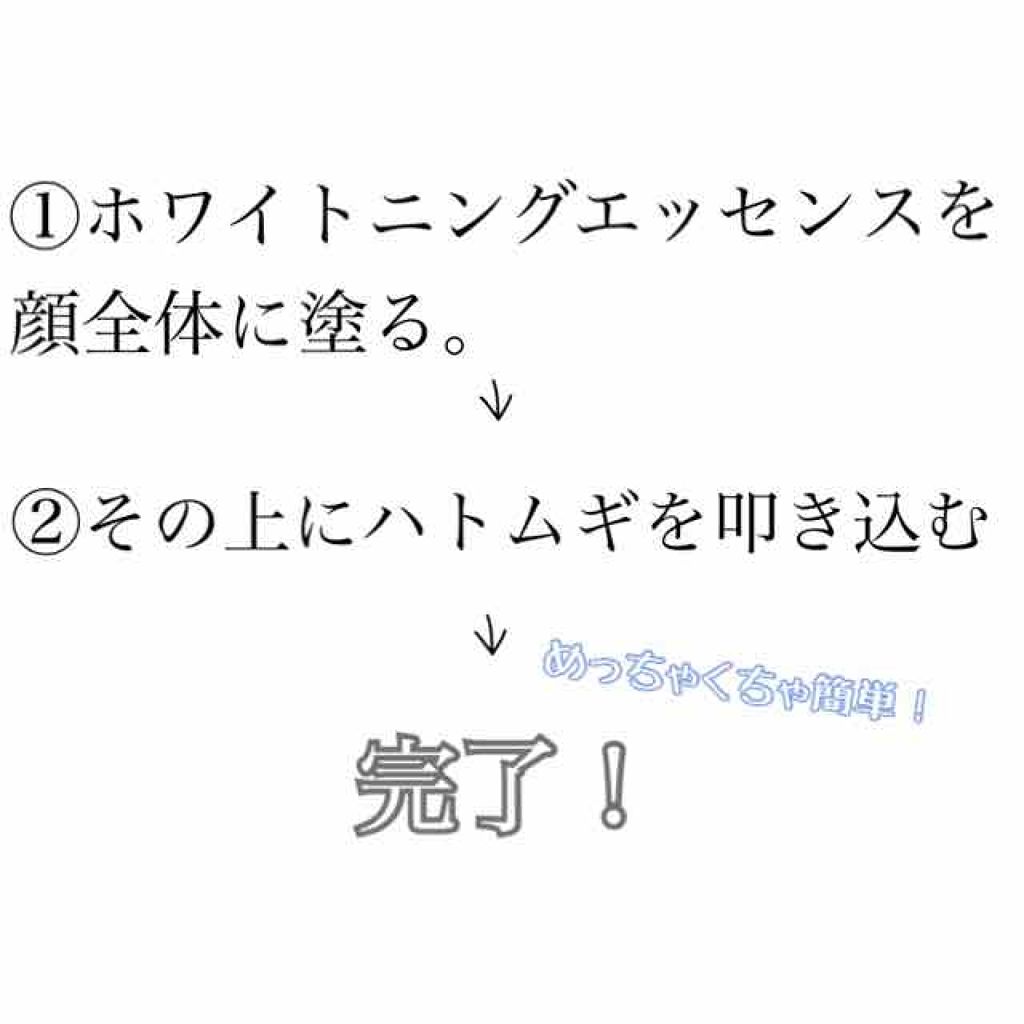 ①ホワイトニングエッセンスを顔全体に塗る。

↓

②その上にハトムギを叩き込む

↓

めっちゃくちゃ簡単！

完了！